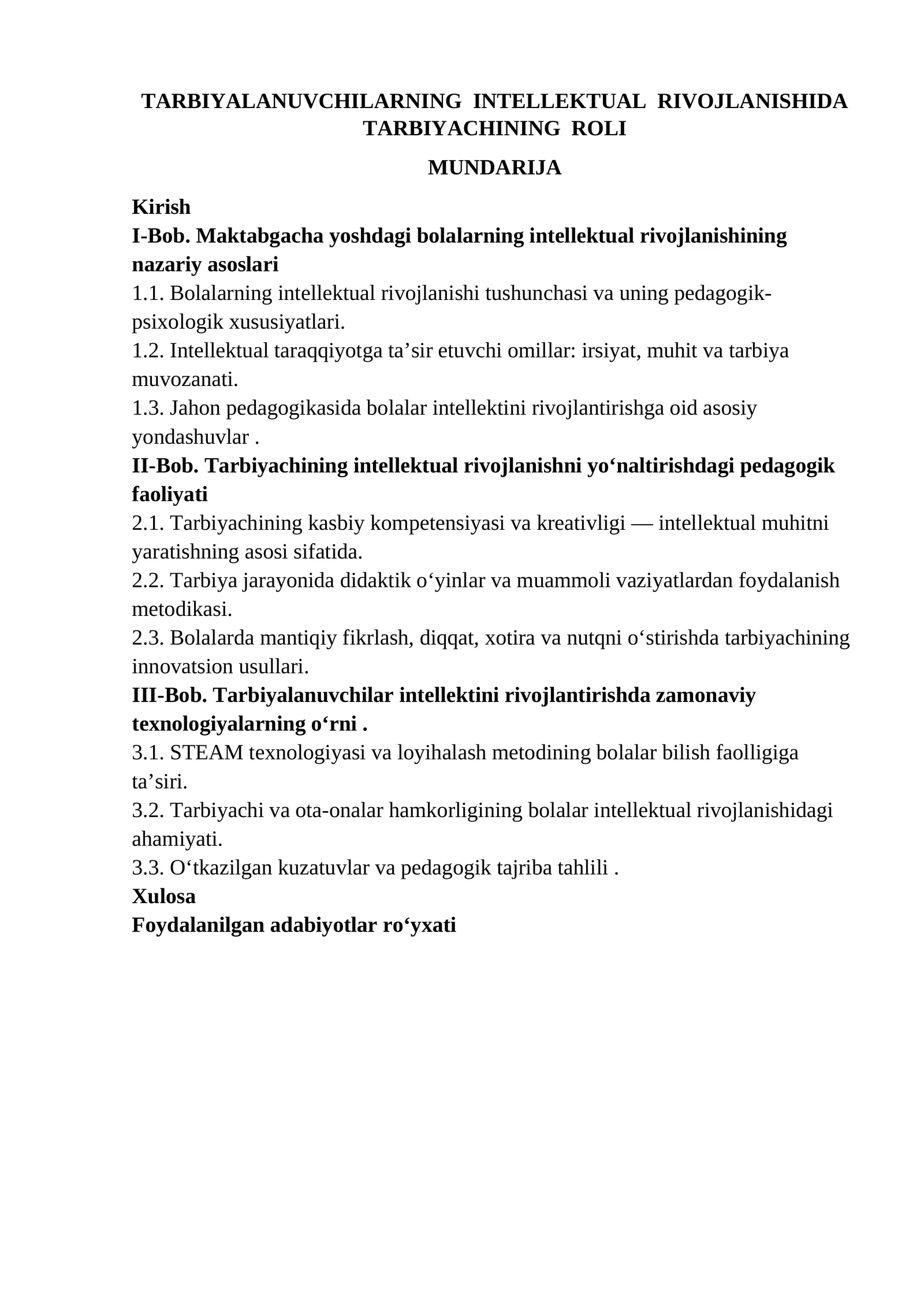 TARBIYALANUVCHILARNING INTELLEKTUAL RIVOJLANISHIDA TARBIYACHINING ROLI

MUNDARIJA

Kirish

I-Bob. Maktabgacha yoshdagi bolalarning intellektual rivojlanishining nazariy asoslari

1.1. Bolalarning intellektual rivojlanishi tushunchasi va uning pedagogik-psixologik xususiyatlari.

1.2. Intellektual taraqqiyotga ta'sir etuvchi omillar: irsiyat, muhit va tarbiya muvozanati.

1.3. Jahon pedagogikasida bolalar intellektini rivojlantirishga oid asosiy yondashuvlar .

II-Bob. Tarbiyachining intellektual rivojlanishni yo'naltirishdagi pedagogik faoliyati

2.1. Tarbiyachining kasbiy kompetensiyasi va kreativligi — intellektual muhitni yaratishning asosi sifatida.

2.2. Tarbiya jarayonida didaktik o'yinlar va muammoli vaziyatlardan foydalanish metodikasi.

2.3. Bolalarda mantiqiy fikrlash, diqqat, xotira va nutqni o'stirishda tarbiyachining innovatsion usullari.

III-Bob. Tarbiyalanuvchilar intellektini rivojlantirishda zamonaviy texnologiyalarning o'rni .

3.1. STEAM texnologiyasi va loyihalash metodining bolalar bilish faolligiga ta'siri.

3.2. Tarbiyachi va ota-onalar hamkorligining bolalar intellektual rivojlanishidagi ahamiyati.

3.3. O'tkazilgan kuzatuvlar va pedagogik tajriba tahlili .

Xulosa

Foydalanilgan adabiyotlar ro'yxati